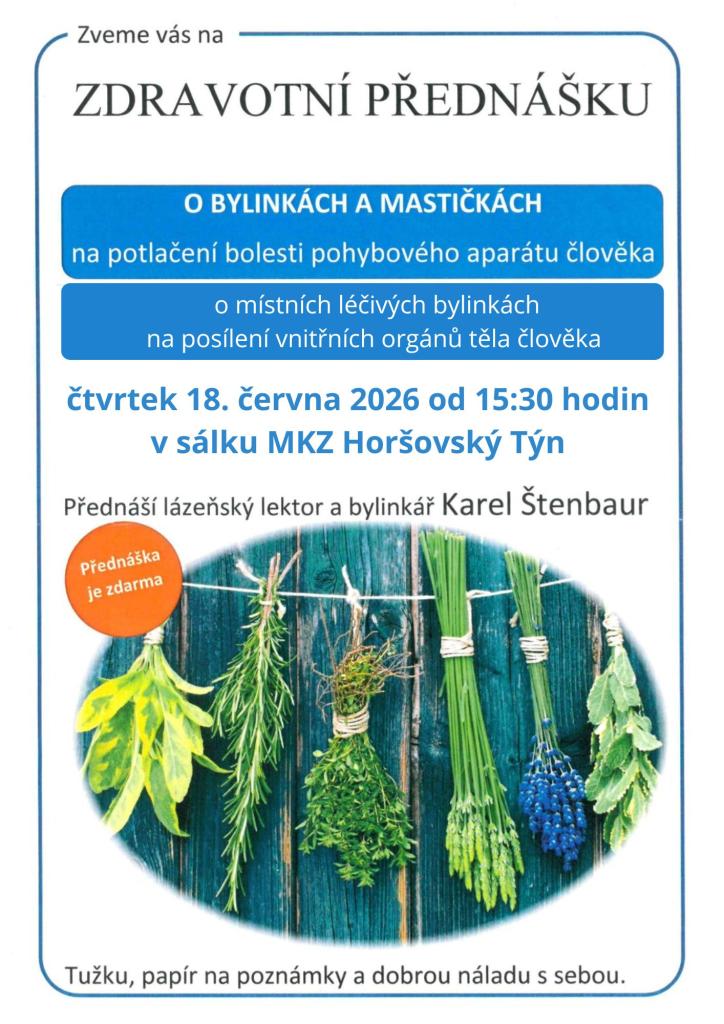 Zveme vás na

ZDRAVOTNÍ PŘEDNÁŠKU

O BYLINKÁCH A MASTIČKÁCH

na potlačení bolesti pohybového aparátu člověka

o místních léčivých bylinkách
na posílení vnitřních orgánů těla člověka

čtvrtek 18. června 2026 od 15:30 hodin
v sálku MKZ Horšovský Týn

Přednáší lázeňský lektor a bylinkář Karel Štenbaur

Přednáška je zdarma

Tužku, papír na poznámky a dobrou náladu s sebou.